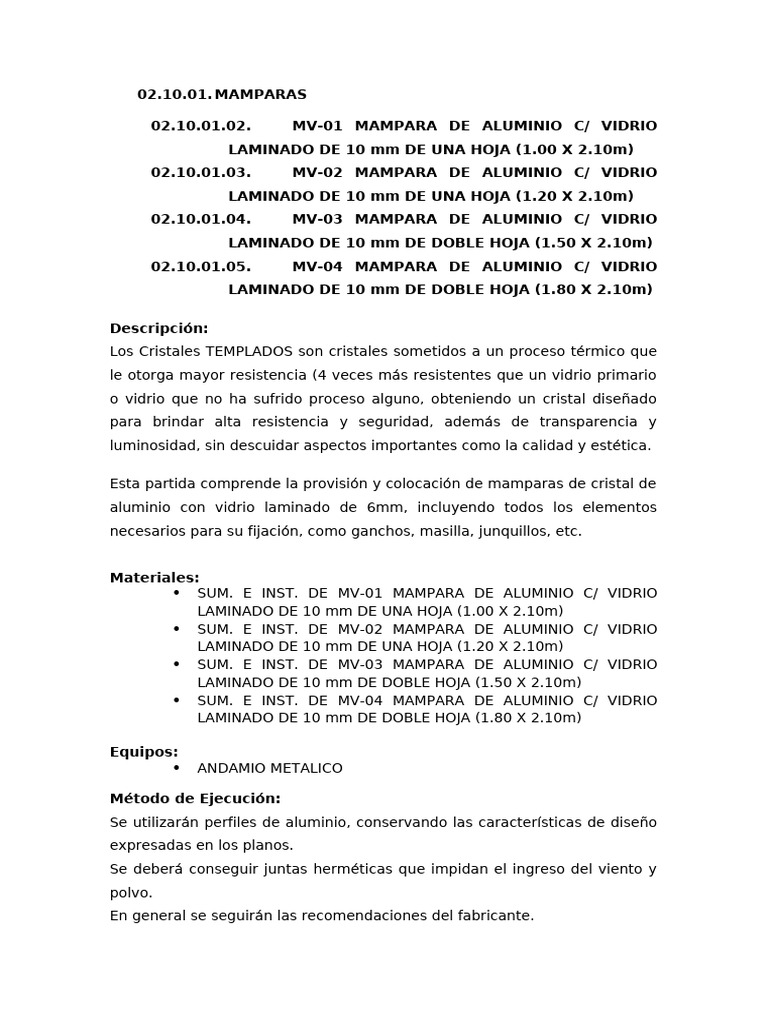 02.10.01. MAMPARAS

02.10.01.02. MV-01 MAMPARA DE ALUMINIO C/ VIDRIO LAMINADO DE 10 mm DE UNA HOJA (1.00 X 2.10m)
02.10.01.03. MV-02 MAMPARA DE ALUMINIO C/ VIDRIO LAMINADO DE 10 mm DE UNA HOJA (1.20 X 2.10m)
02.10.01.04. MV-03 MAMPARA DE ALUMINIO C/ VIDRIO LAMINADO DE 10 mm DE DOBLE HOJA (1.50 X 2.10m)
02.10.01.05. MV-04 MAMPARA DE ALUMINIO C/ VIDRIO LAMINADO DE 10 mm DE DOBLE HOJA (1.80 X 2.10m)

Descripción:
Los Cristales TEMPLADOS son cristales sometidos a un proceso térmico que le otorga mayor resistencia (4 veces más resistentes que un vidrio primario o vidrio que no ha sufrido proceso alguno, obteniendo un cristal diseñado para brindar alta resistencia y seguridad, además de transparencia y luminosidad, sin descuidar aspectos importantes como la calidad y estética.

Esta partida comprende la provisión y colocación de mamparas de cristal de aluminio con vidrio laminado de 6mm, incluyendo todos los elementos necesarios para su fijación, como ganchos, masilla, junquillos, etc.

Materiales:
• SUM. E INST. DE MV-01 MAMPARA DE ALUMINIO C/ VIDRIO LAMINADO DE 10 mm DE UNA HOJA (1.00 X 2.10m)
• SUM. E INST. DE MV-02 MAMPARA DE ALUMINIO C/ VIDRIO LAMINADO DE 10 mm DE UNA HOJA (1.20 X 2.10m)
• SUM. E INST. DE MV-03 MAMPARA DE ALUMINIO C/ VIDRIO LAMINADO DE 10 mm DE DOBLE HOJA (1.50 X 2.10m)
• SUM. E INST. DE MV-04 MAMPARA DE ALUMINIO C/ VIDRIO LAMINADO DE 10 mm DE DOBLE HOJA (1.80 X 2.10m)

Equipos:
• ANDAMIO METALICO

Método de Ejecución:
Se utilizarán perfiles de aluminio, conservando las características de diseño expresadas en los planos.
Se deberá conseguir juntas herméticas que impidan el ingreso del viento y polvo.
En general se seguirán las recomendaciones del fabricante.